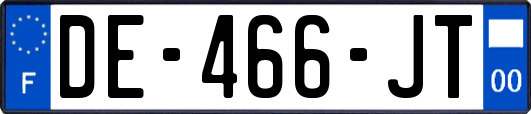 F
DE-466-JT
00